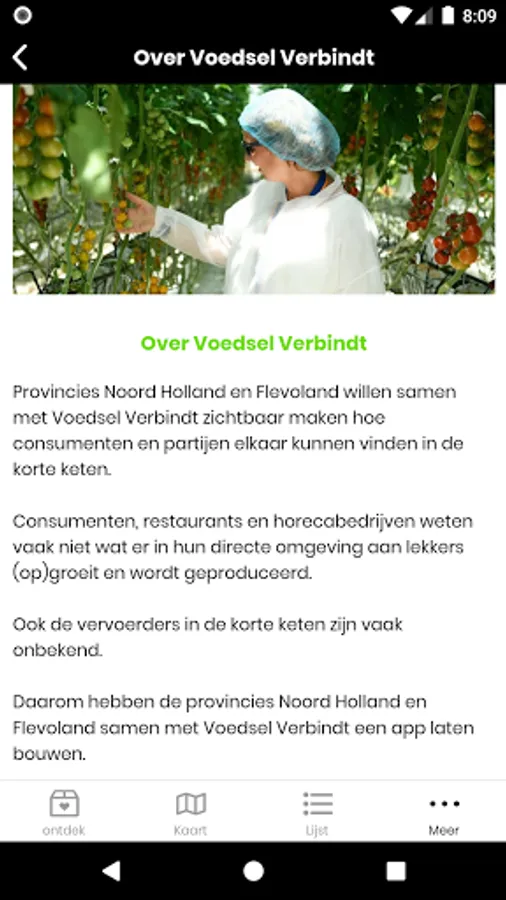 8:09

Over Voedsel Verbindt

Over Voedsel Verbindt

Provincies Noord Holland en Flevoland willen samen met Voedsel Verbindt zichtbaar maken hoe consumenten en partijen elkaar kunnen vinden in de korte keten.

Consumenten, restaurants en horecabedrijven weten vaak niet wat er in hun directe omgeving aan lekkers (op)groeit en wordt geproduceerd.

Ook de vervoerders in de korte keten zijn vaak onbekend.

Daarom hebben de provincies Noord Holland en Flevoland samen met Voedsel Verbindt een app laten bouwen.

ontdek
Kaart
Lijst
Meer